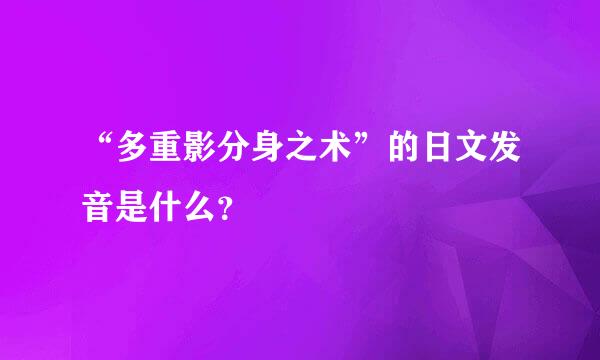 “多重影分身之术”的日文发音是什么?